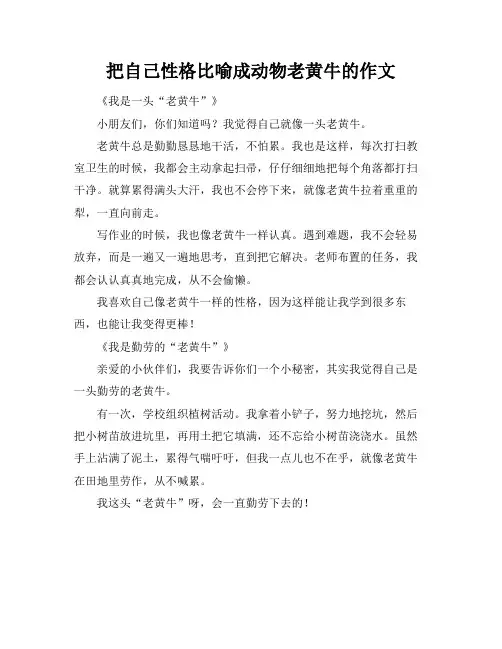 把自己性格比喻成动物老黄牛的作文

《我是一头“老黄牛”》

小朋友们，你们知道吗？我觉得自己就像一头老黄牛。

老黄牛总是勤勤恳恳地干活，不怕累。我也是这样，每次打扫教室卫生的时候，我都会主动拿起扫帚，仔仔细细地把每个角落都打扫干净。就算累得满头大汗，我也不会停下来，就像老黄牛拉着重重的犁，一直向前走。

写作业的时候，我也像老黄牛一样认真。遇到难题，我不会轻易放弃，而是一遍又一遍地思考，直到把它解决。老师布置的任务，我都会认认真真地完成，从不会偷懒。

我喜欢自己像老黄牛一样的性格，因为这样能让我学到很多东西，也能让我变得更棒！

《我是勤劳的“老黄牛”》

亲爱的小伙伴们，我要告诉你们一个小秘密，其实我觉得自己是一头勤劳的老黄牛。

有一次，学校组织植树活动。我拿着小铲子，努力地挖坑，然后把小树苗放进坑里，再用土把它填满，还不忘给小树苗浇浇水。虽然手上沾满了泥土，累得气喘吁吁，但我一点儿也不在乎，就像老黄牛在田地里劳作，从不喊累。

我这头“老黄牛”呀，会一直勤劳下去的！